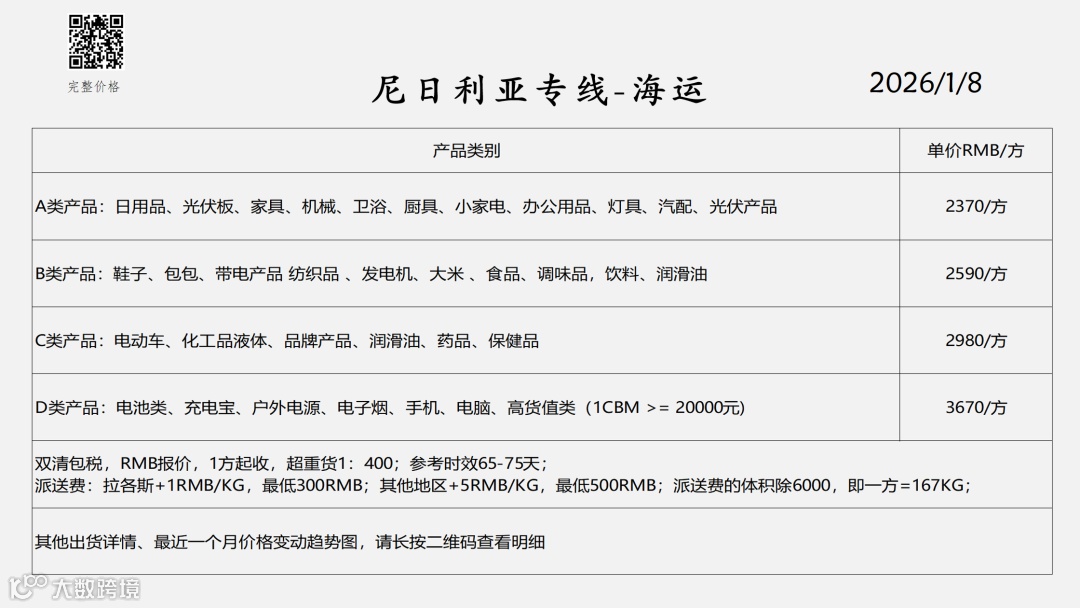 完整价格

尼日利亚专线-海运

2026/1/8

| 产品类别 | 单价RMB/方 |
|---|---|
| A类产品：日用品、光伏板、家具、机械、卫浴、厨具、小家电、办公用品、灯具、汽配、光伏产品 | 2370/方 |
| B类产品：鞋子、包包、带电产品 纺织品 、发电机、大米 、食品、调味品，饮料、润滑油 | 2590/方 |
| C类产品：电动车、化工品液体、品牌产品、润滑油、药品、保健品 | 2980/方 |
| D类产品：电池类、充电宝、户外电源、电子烟、手机、电脑、高货值类（1CBM >= 20000元) | 3670/方 |

双清包税，RMB报价，1方起收，超重货1：400；参考时效65-75天；
派送费：拉各斯+1RMB/KG，最低300RMB；其他地区+5RMB/KG，最低500RMB；派送费的体积除6000，即一方=167KG；

其他出货详情、最近一个月价格变动趋势图，请长按二维码查看明细

大数跨境